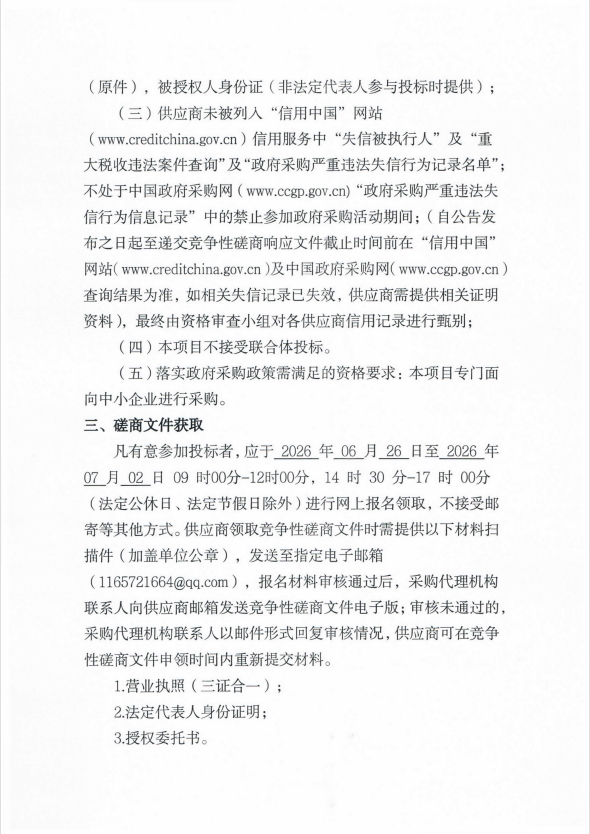 （原件），被授权人身份证（非法定代表人参与投标时提供）；

（三）供应商未被列入“信用中国”网站（www.creditchina.gov.cn）信用服务中“失信被执行人”及“重大税收违法案件查询”及“政府采购严重违法失信行为记录名单”；不处于中国政府采购网（www.ccgp.gov.cn）“政府采购严重违法失信行为信息记录”中的禁止参加政府采购活动期间；（自公告发布之日起至递交竞争性磋商响应文件截止时间前在“信用中国”网站（www.creditchina.gov.cn）及中国政府采购网（www.ccgp.gov.cn）查询结果为准，如相关失信记录已失效，供应商需提供相关证明资料），最终由资格审查小组对各供应商信用记录进行甄别；

（四）本项目不接受联合体投标。

（五）落实政府采购政策需满足的资格要求：本项目专门面向中小企业进行采购。

三、磋商文件获取

凡有意参加投标者，应于 2026 年 06 月 26 日至 2026 年 07 月 02 日 09 时00分-12时00分，14 时 30 分-17 时 00分（法定公休日、法定节假日除外）进行网上报名领取，不接受邮寄等其他方式。供应商领取竞争性磋商文件时需提供以下材料扫描件（加盖单位公章），发送至指定电子邮箱（1165721664@qq.com），报名材料审核通过后，采购代理机构联系人向供应商邮箱发送竞争性磋商文件电子版；审核未通过的，采购代理机构联系人以邮件形式回复审核情况，供应商可在竞争性磋商文件申领时间内重新提交材料。

1.营业执照（三证合一）；

2.法定代表人身份证明；

3.授权委托书。